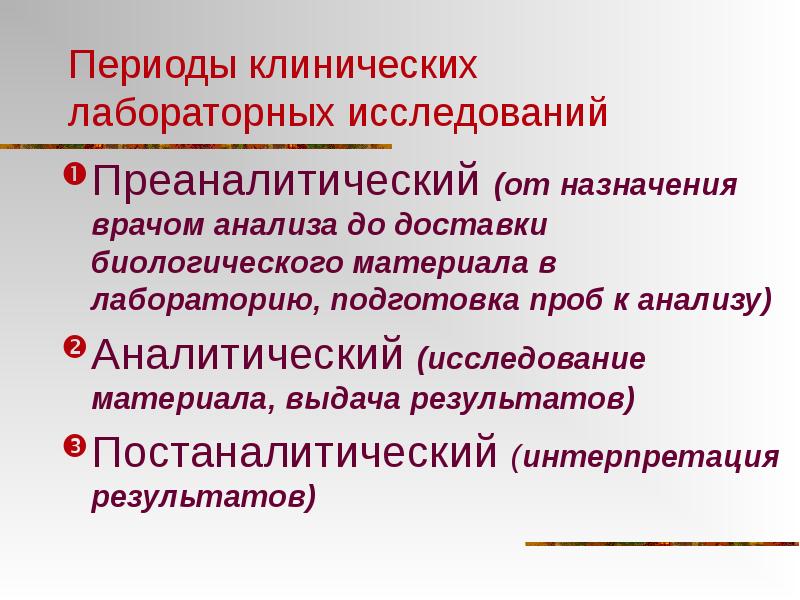 Периоды клинических лабораторных исследований

❶ Преаналитический (от назначения врачом анализа до доставки биологического материала в лабораторию, подготовка проб к анализу)

❷ Аналитический (исследование материала, выдача результатов)

❸ Постаналитический (интерпретация результатов)